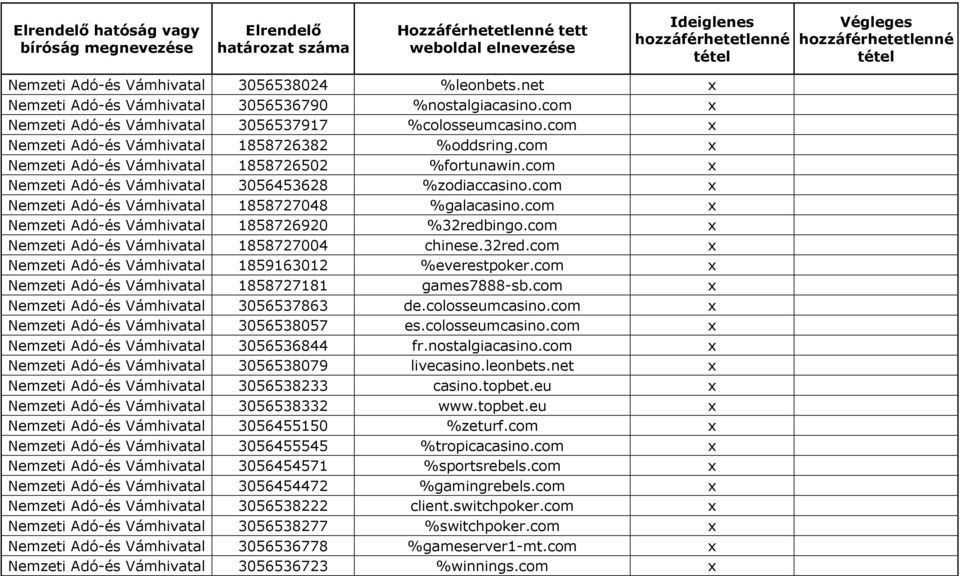 | Elrendelő hatóság vagy bíróság megnevezése | Elrendelő határozat száma | Hozzáférhetetlenné tett weboldal elnevezése | Ideiglenes hozzáférhetetlenné tétel | Végleges hozzáférhetetlenné tétel |
|---|---|---|---|---|
| Nemzeti Adó-és Vámhivatal | 3056538024 | %leonbets.net | x | |
| Nemzeti Adó-és Vámhivatal | 3056536790 | %nostalgiacasino.com | x | |
| Nemzeti Adó-és Vámhivatal | 3056537917 | %colosseumcasino.com | x | |
| Nemzeti Adó-és Vámhivatal | 1858726382 | %oddsring.com | x | |
| Nemzeti Adó-és Vámhivatal | 1858726502 | %fortunawin.com | x | |
| Nemzeti Adó-és Vámhivatal | 3056453628 | %zodiaccasino.com | x | |
| Nemzeti Adó-és Vámhivatal | 1858727048 | %galacasino.com | x | |
| Nemzeti Adó-és Vámhivatal | 1858726920 | %32redbingo.com | x | |
| Nemzeti Adó-és Vámhivatal | 1858727004 | chinese.32red.com | x | |
| Nemzeti Adó-és Vámhivatal | 1859163012 | %everestpoker.com | x | |
| Nemzeti Adó-és Vámhivatal | 1858727181 | games7888-sb.com | x | |
| Nemzeti Adó-és Vámhivatal | 3056537863 | de.colosseumcasino.com | x | |
| Nemzeti Adó-és Vámhivatal | 3056538057 | es.colosseumcasino.com | x | |
| Nemzeti Adó-és Vámhivatal | 3056536844 | fr.nostalgiacasino.com | x | |
| Nemzeti Adó-és Vámhivatal | 3056538079 | livecasino.leonbets.net | x | |
| Nemzeti Adó-és Vámhivatal | 3056538233 | casino.topbet.eu | x | |
| Nemzeti Adó-és Vámhivatal | 3056538332 | www.topbet.eu | x | |
| Nemzeti Adó-és Vámhivatal | 3056455150 | %zeturf.com | x | |
| Nemzeti Adó-és Vámhivatal | 3056455545 | %tropicacasino.com | x | |
| Nemzeti Adó-és Vámhivatal | 3056454571 | %sportsrebels.com | x | |
| Nemzeti Adó-és Vámhivatal | 3056454472 | %gamingrebels.com | x | |
| Nemzeti Adó-és Vámhivatal | 3056538222 | client.switchpoker.com | x | |
| Nemzeti Adó-és Vámhivatal | 3056538277 | %switchpoker.com | x | |
| Nemzeti Adó-és Vámhivatal | 3056536778 | %gameserver1-mt.com | x | |
| Nemzeti Adó-és Vámhivatal | 3056536723 | %winnings.com | x | |